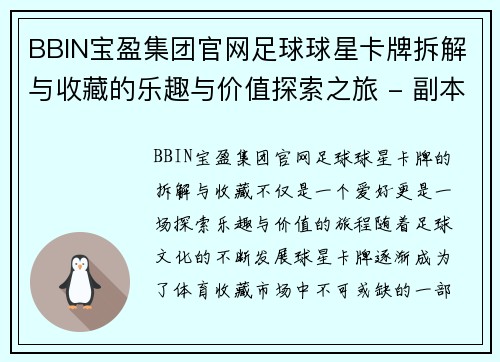 BBIN宝盈集团官网足球球星卡牌拆解与收藏的乐趣与价值探索之旅 - 副本

BBIN宝盈集团官网足球球星卡牌的拆解与收藏不仅是一个爱好更是一场探索乐趣与价值的旅程随着足球文化的不断发展球星卡牌逐渐成为了体育收藏市场中不可或缺的一部